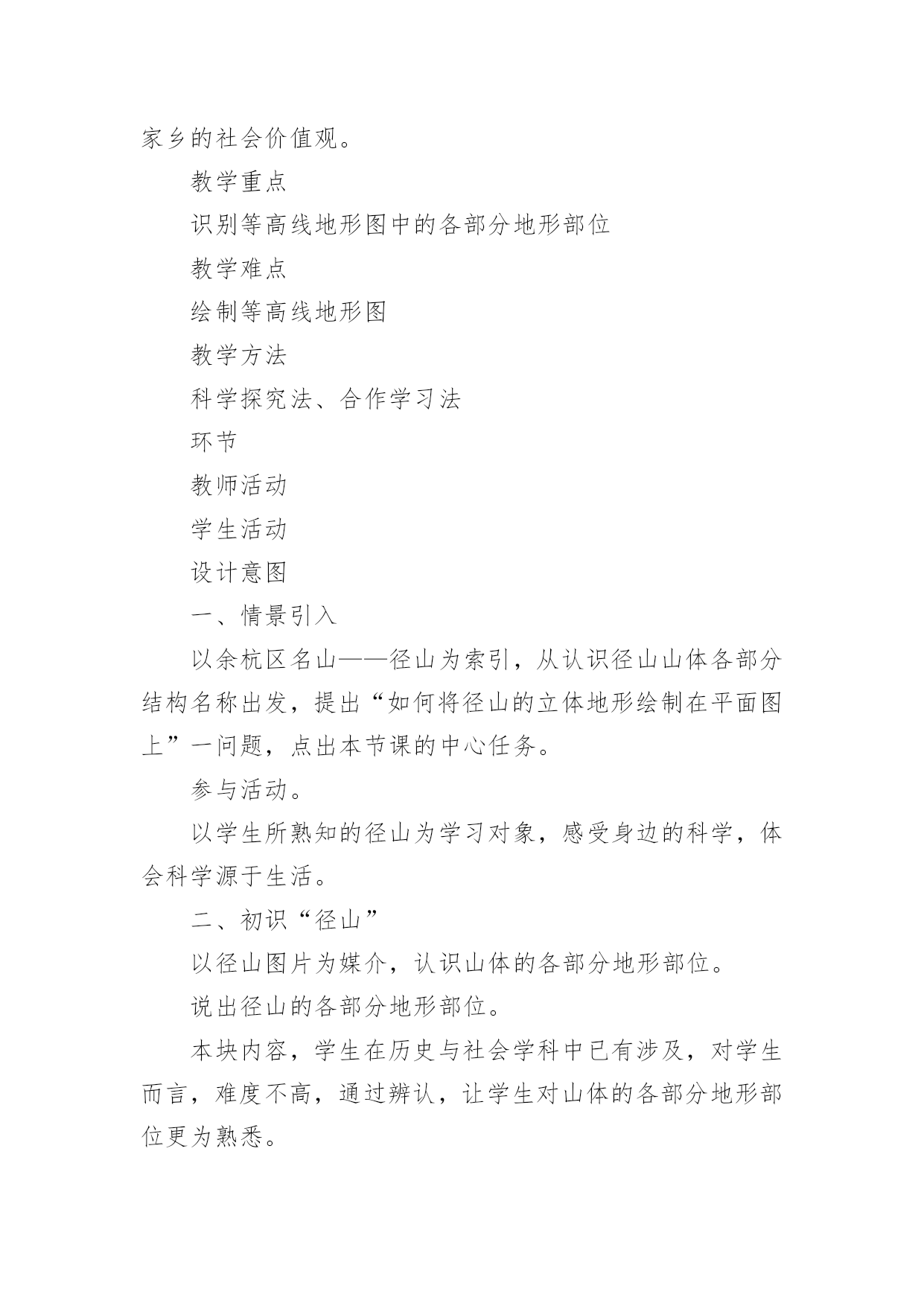 家乡的社会价值观。

教学重点

识别等高线地形图中的各部分地形部位

教学难点

绘制等高线地形图

教学方法

科学探究法、合作学习法

环节

教师活动

学生活动

设计意图

一、情景引入

以余杭区名山——径山为索引，从认识径山山体各部分结构名称出发，提出“如何将径山的立体地形绘制在平面图上”一问题，点出本节课的中心任务。

参与活动。

以学生所熟知的径山为学习对象，感受身边的科学，体会科学源于生活。

二、初识“径山”

以径山图片为媒介，认识山体的各部分地形部位。

说出径山的各部分地形部位。

本块内容，学生在历史与社会学科中已有涉及，对学生而言，难度不高，通过辨认，让学生对山体的各部分地形部位更为熟悉。